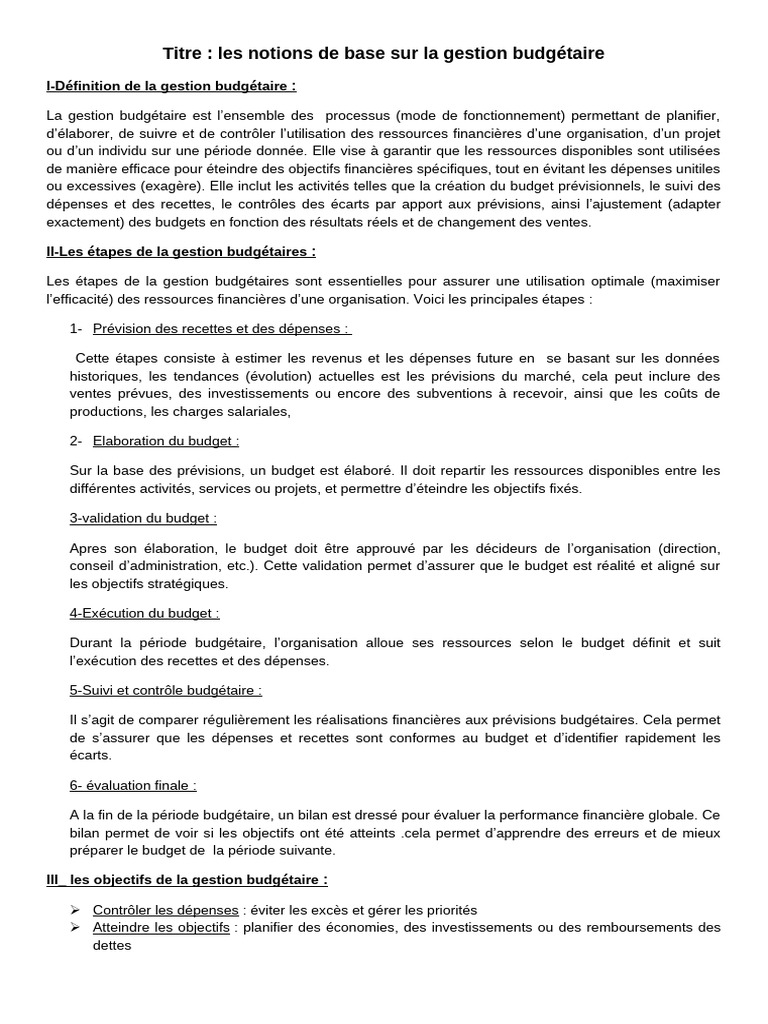 Titre : les notions de base sur la gestion budgétaire

I-Définition de la gestion budgétaire :

La gestion budgétaire est l'ensemble des processus (mode de fonctionnement) permettant de planifier, d'élaborer, de suivre et de contrôler l'utilisation des ressources financières d'une organisation, d'un projet ou d'un individu sur une période donnée. Elle vise à garantir que les ressources disponibles sont utilisées de manière efficace pour éteindre des objectifs financières spécifiques, tout en évitant les dépenses unitiles ou excessives (exagère). Elle inclut les activités telles que la création du budget prévisionnels, le suivi des dépenses et des recettes, le contrôles des écarts par apport aux prévisions, ainsi l'ajustement (adapter exactement) des budgets en fonction des résultats réels et de changement des ventes.

II-Les étapes de la gestion budgétaires :

Les étapes de la gestion budgétaires sont essentielles pour assurer une utilisation optimale (maximiser l'efficacité) des ressources financières d'une organisation. Voici les principales étapes :

1- Prévision des recettes et des dépenses :

Cette étapes consiste à estimer les revenus et les dépenses future en se basant sur les données historiques, les tendances (évolution) actuelles est les prévisions du marché, cela peut inclure des ventes prévues, des investissements ou encore des subventions à recevoir, ainsi que les coûts de productions, les charges salariales,

2- Elaboration du budget :

Sur la base des prévisions, un budget est élaboré. Il doit repartir les ressources disponibles entre les différentes activités, services ou projets, et permettre d'éteindre les objectifs fixés.

3-validation du budget :

Apres son élaboration, le budget doit être approuvé par les décideurs de l'organisation (direction, conseil d'administration, etc.). Cette validation permet d'assurer que le budget est réalité et aligné sur les objectifs stratégiques.

4-Exécution du budget :

Durant la période budgétaire, l'organisation alloue ses ressources selon le budget définit et suit l'exécution des recettes et des dépenses.

5-Suivi et contrôle budgétaire :

Il s'agit de comparer régulièrement les réalisations financières aux prévisions budgétaires. Cela permet de s'assurer que les dépenses et recettes sont conformes au budget et d'identifier rapidement les écarts.

6- évaluation finale :

A la fin de la période budgétaire, un bilan est dressé pour évaluer la performance financière globale. Ce bilan permet de voir si les objectifs ont été atteints .cela permet d'apprendre des erreurs et de mieux préparer le budget de la période suivante.

III_ les objectifs de la gestion budgétaire :

➢ Contrôler les dépenses : éviter les excès et gérer les priorités
➢ Atteindre les objectifs : planifier des économies, des investissements ou des remboursements des dettes